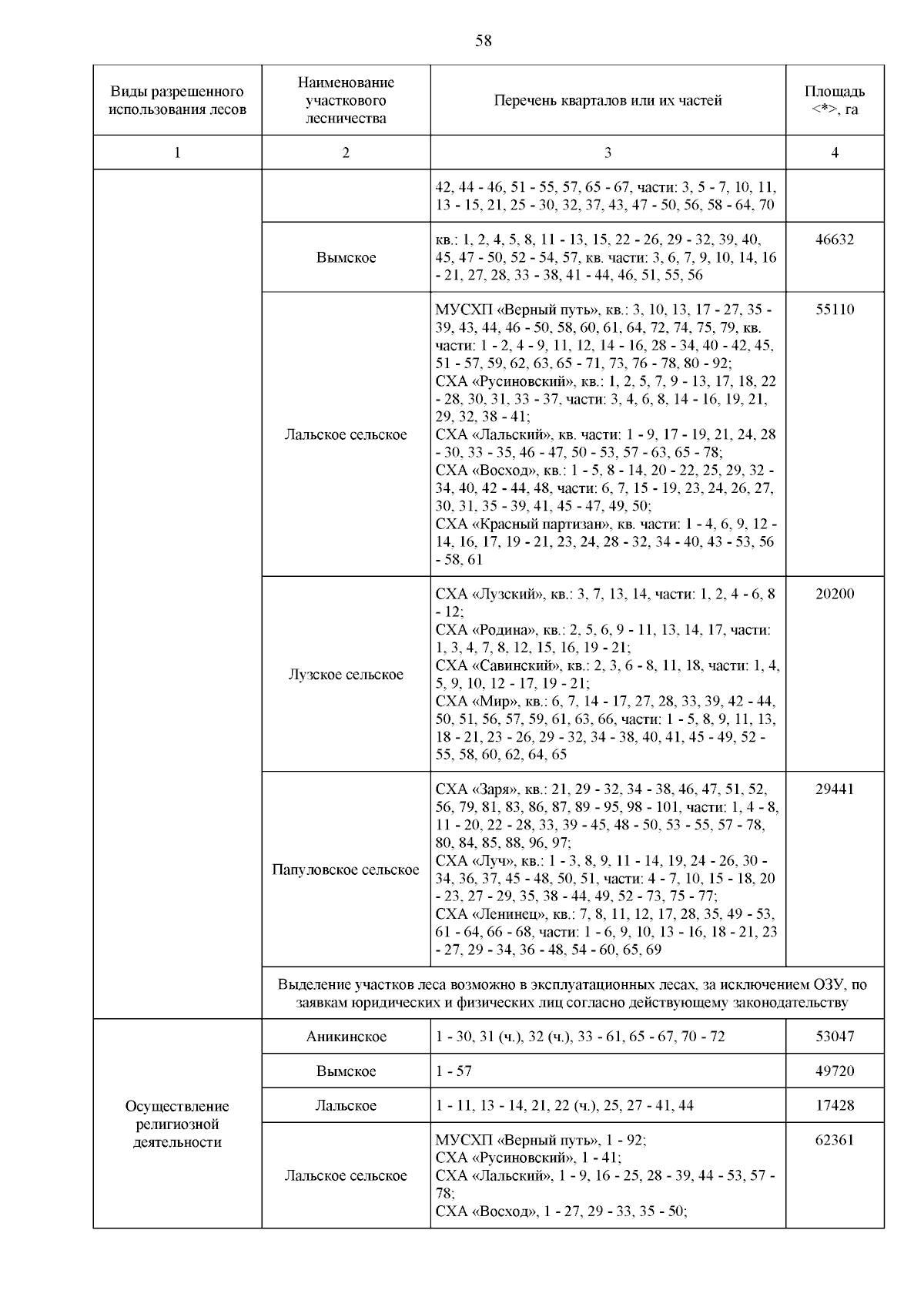 58

| Виды разрешенного использования лесов | Наименование участкового лесничества | Перечень кварталов или их частей | Площадь <*>, га |
|---|---|---|---|
| 1 | 2 | 3 | 4 |
| | | 42, 44 - 46, 51 - 55, 57, 65 - 67, части: 3, 5 - 7, 10, 11, 13 - 15, 21, 25 - 30, 32, 37, 43, 47 - 50, 56, 58 - 64, 70 | |
| | Вымское | кв.: 1, 2, 4, 5, 8, 11 - 13, 15, 22 - 26, 29 - 32, 39, 40, 45, 47 - 50, 52 - 54, 57, кв. части: 3, 6, 7, 9, 10, 14, 16 - 21, 27, 28, 33 - 38, 41 - 44, 46, 51, 55, 56 | 46632 |
| | Лальское сельское | МУСХП «Верный путь», кв.: 3, 10, 13, 17 - 27, 35 - 39, 43, 44, 46 - 50, 58, 60, 61, 64, 72, 74, 75, 79, кв. части: 1 - 2, 4 - 9, 11, 12, 14 - 16, 28 - 34, 40 - 42, 45, 51 - 57, 59, 62, 63, 65 - 71, 73, 76 - 78, 80 - 92; СХА «Русиновский», кв.: 1, 2, 5, 7, 9 - 13, 17, 18, 22 - 28, 30, 31, 33 - 37, части: 3, 4, 6, 8, 14 - 16, 19, 21, 29, 32, 38 - 41; СХА «Лальский», кв. части: 1 - 9, 17 - 19, 21, 24, 28 - 30, 33 - 35, 46 - 47, 50 - 53, 57 - 63, 65 - 78; СХА «Восход», кв.: 1 - 5, 8 - 14, 20 - 22, 25, 29, 32 - 34, 40, 42 - 44, 48, части: 6, 7, 15 - 19, 23, 24, 26, 27, 30, 31, 35 - 39, 41, 45 - 47, 49, 50; СХА «Красный партизан», кв. части: 1 - 4, 6, 9, 12 - 14, 16, 17, 19 - 21, 23, 24, 28 - 32, 34 - 40, 43 - 53, 56 - 58, 61 | 55110 |
| | Лузское сельское | СХА «Лузский», кв.: 3, 7, 13, 14, части: 1, 2, 4 - 6, 8 - 12; СХА «Родина», кв.: 2, 5, 6, 9 - 11, 13, 14, 17, части: 1, 3, 4, 7, 8, 12, 15, 16, 19 - 21; СХА «Савинский», кв.: 2, 3, 6 - 8, 11, 18, части: 1, 4, 5, 9, 10, 12 - 17, 19 - 21; СХА «Мир», кв.: 6, 7, 14 - 17, 27, 28, 33, 39, 42 - 44, 50, 51, 56, 57, 59, 61, 63, 66, части: 1 - 5, 8, 9, 11, 13, 18 - 21, 23 - 26, 29 - 32, 34 - 38, 40, 41, 45 - 49, 52 - 55, 58, 60, 62, 64, 65 | 20200 |
| | Папуловское сельское | СХА «Заря», кв.: 21, 29 - 32, 34 - 38, 46, 47, 51, 52, 56, 79, 81, 83, 86, 87, 89 - 95, 98 - 101, части: 1, 4 - 8, 11 - 20, 22 - 28, 33, 39 - 45, 48 - 50, 53 - 55, 57 - 78, 80, 84, 85, 88, 96, 97; СХА «Луч», кв.: 1 - 3, 8, 9, 11 - 14, 19, 24 - 26, 30 - 34, 36, 37, 45 - 48, 50, 51, части: 4 - 7, 10, 15 - 18, 20 - 23, 27 - 29, 35, 38 - 44, 49, 52 - 73, 75 - 77; СХА «Ленинец», кв.: 7, 8, 11, 12, 17, 28, 35, 49 - 53, 61 - 64, 66 - 68, части: 1 - 6, 9, 10, 13 - 16, 18 - 21, 23 - 27, 29 - 34, 36 - 48, 54 - 60, 65, 69 | 29441 |
| | Выделение участков леса возможно в эксплуатационных лесах, за исключением ОЗУ, по заявкам юридических и физических лиц согласно действующему законодательству | | |
| Осуществление религиозной деятельности | Аникинское | 1 - 30, 31 (ч.), 32 (ч.), 33 - 61, 65 - 67, 70 - 72 | 53047 |
| | Вымское | 1 - 57 | 49720 |
| | Лальское | 1 - 11, 13 - 14, 21, 22 (ч.), 25, 27 - 41, 44 | 17428 |
| | Лальское сельское | МУСХП «Верный путь», 1 - 92; СХА «Русиновский», 1 - 41; СХА «Лальский», 1 - 9, 16 - 25, 28 - 39, 44 - 53, 57 - 78; СХА «Восход», 1 - 27, 29 - 33, 35 - 50; | 62361 |